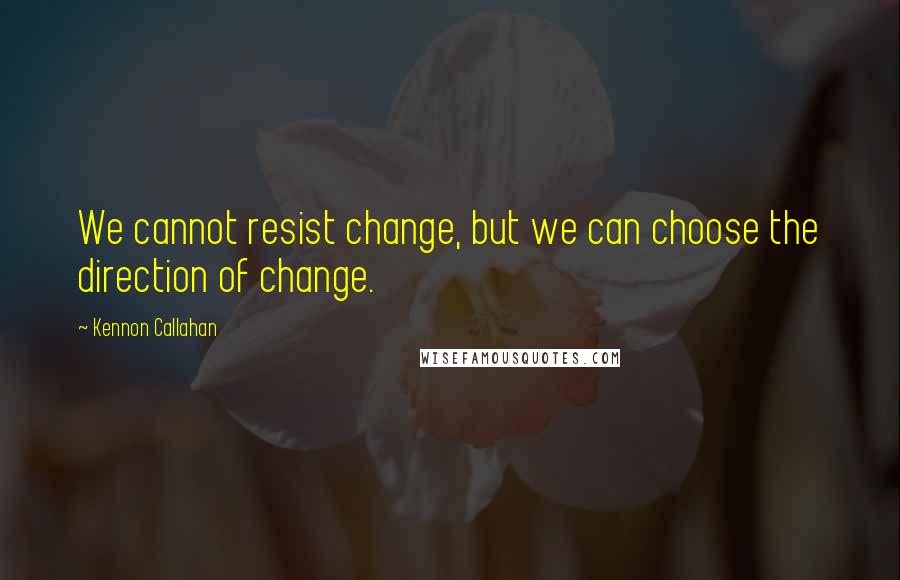 We cannot resist change, but we can choose the direction of change.

~ Kennon Callahan

WISEFAMOUSQUOTES.COM